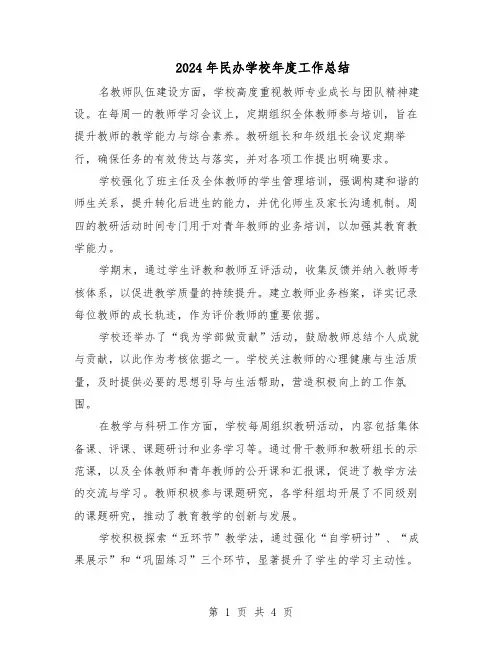 2024年民办学校年度工作总结

名教师队伍建设方面，学校高度重视教师专业成长与团队精神建设。在每周一的教师学习会议上，定期组织全体教师参与培训，旨在提升教师的教学能力与综合素养。教研组长和年级组长会议定期举行，确保任务的有效传达与落实，并对各项工作提出明确要求。

学校强化了班主任及全体教师的学生管理培训，强调构建和谐的师生关系，提升转化后进生的能力，并优化师生及家长沟通机制。周四的教研活动时间专门用于对青年教师的业务培训，以加强其教育教学能力。

学期末，通过学生评教和教师互评活动，收集反馈并纳入教师考核体系，以促进教学质量的持续提升。建立教师业务档案，详实记录每位教师的成长轨迹，作为评价教师的重要依据。

学校还举办了“我为学部做贡献”活动，鼓励教师总结个人成就与贡献，以此作为考核依据之一。学校关注教师的心理健康与生活质量，及时提供必要的思想引导与生活帮助，营造积极向上的工作氛围。

在教学与科研工作方面，学校每周组织教研活动，内容包括集体备课、评课、课题研讨和业务学习等。通过骨干教师和教研组长的示范课，以及全体教师和青年教师的公开课和汇报课，促进了教学方法的交流与学习。教师积极参与课题研究，各学科组均开展了不同级别的课题研究，推动了教育教学的创新与发展。

学校积极探索“五环节”教学法，通过强化“自学研讨”、“成果展示”和“巩固练习”三个环节，显著提升了学生的学习主动性。

第 1 页 共 4 页